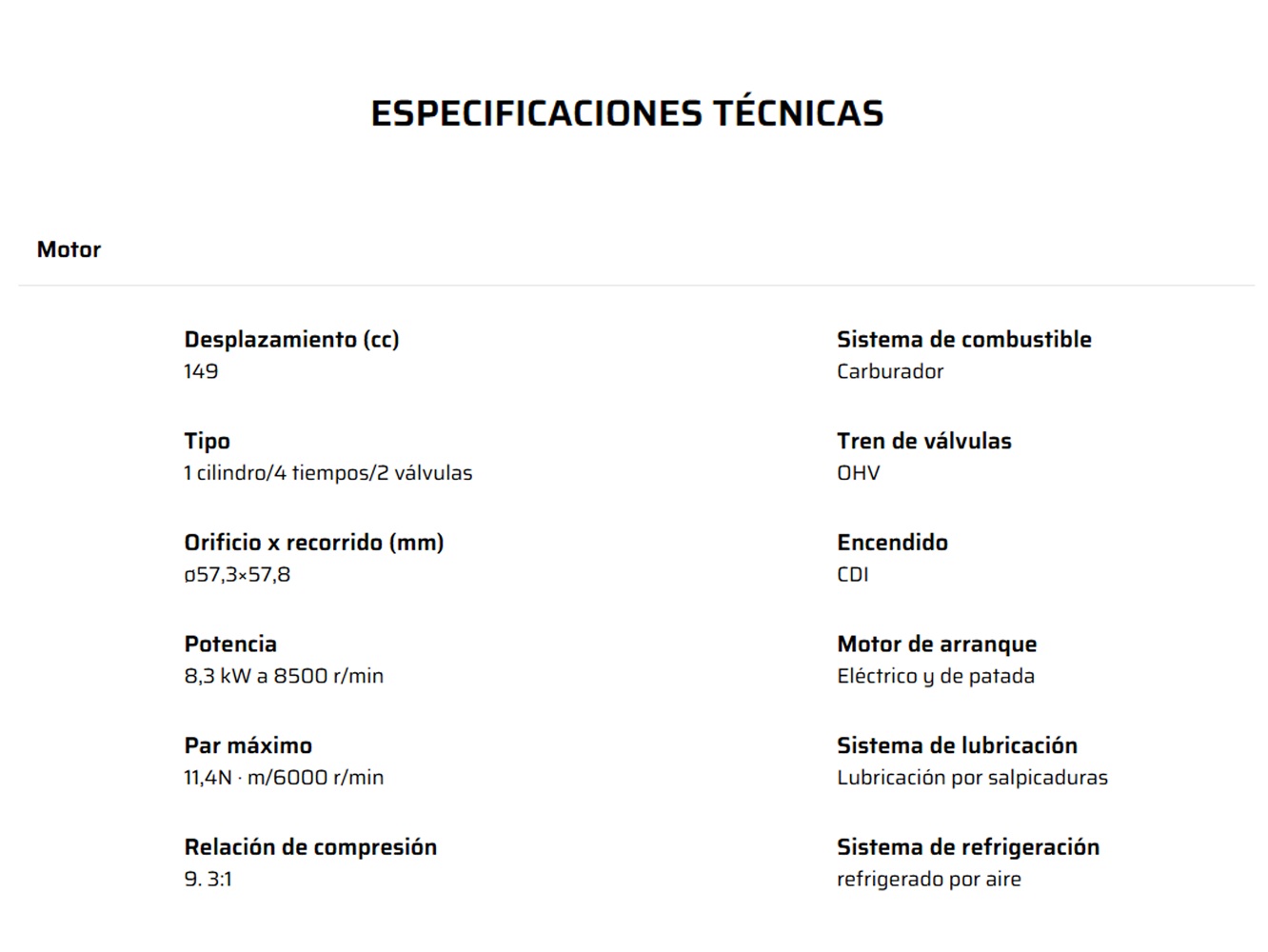 ESPECIFICACIONES TÉCNICAS

Motor

Desplazamiento (cc)
149

Tipo
1 cilindro/4 tiempos/2 válvulas

Orificio x recorrido (mm)
ø57,3×57,8

Potencia
8,3 kW a 8500 r/min

Par máximo
11,4N · m/6000 r/min

Relación de compresión
9. 3:1

Sistema de combustible
Carburador

Tren de válvulas
OHV

Encendido
CDI

Motor de arranque
Eléctrico y de patada

Sistema de lubricación
Lubricación por salpicaduras

Sistema de refrigeración
refrigerado por aire